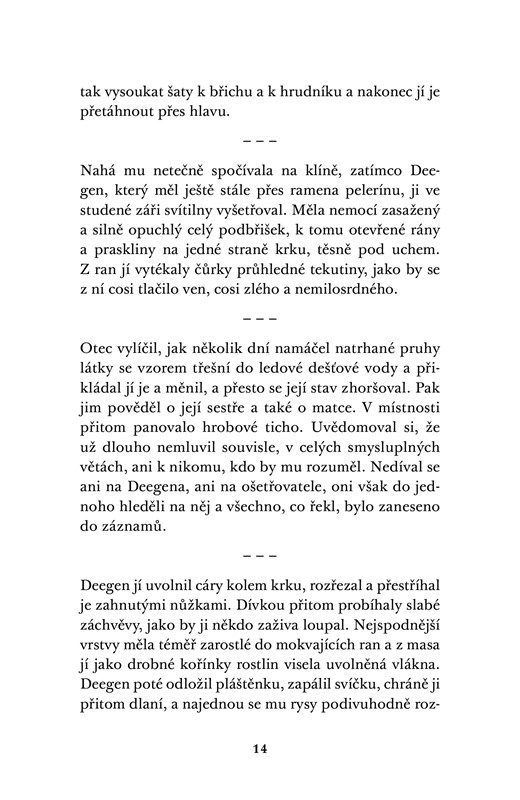 tak vysoukat šaty k břichu a k hrudníku a nakonec jí je přetáhnout přes hlavu.

– – –

Nahá mu netečně spočívala na klíně, zatímco Deegen, který měl ještě stále přes ramena pelerínu, ji ve studené záři svítilny vyšetřoval. Měla nemocí zasažený a silně opuchlý celý podbřišek, k tomu otevřené rány a praskliny na jedné straně krku, těsně pod uchem. Z ran jí vytékaly čůrky průhledné tekutiny, jako by se z ní cosi tlačilo ven, cosi zlého a nemilosrdného.

– – –

Otec vylíčil, jak několik dní namáčel natrhané pruhy látky se vzorem třešní do ledové dešťové vody a přikládal jí je a měnil, a přesto se její stav zhoršoval. Pak jim pověděl o její sestře a také o matce. V místnosti přitom panovalo hrobové ticho. Uvědomoval si, že už dlouho nemluvil souvisle, v celých smysluplných větách, ani k nikomu, kdo by mu rozuměl. Nedíval se ani na Deegena, ani na ošetřovatele, oni však do jednoho hleděli na něj a všechno, co řekl, bylo zaneseno do záznamů.

– – –

Deegen jí uvolnil cáry kolem krku, rozřezal a přestříhal je zahnutými nůžkami. Dívkou přitom probíhaly slabé záchvěvy, jako by ji někdo zaživa loupal. Nejspodnější vrstvy měla téměř zarostlé do mokvajících ran a z masa jí jako drobné kořínky rostlin visela uvolněná vlákna. Deegen poté odložil pláštěnku, zapálil svíčku, chráně ji přitom dlaní, a najednou se mu rysy podivuhodně roz-

14